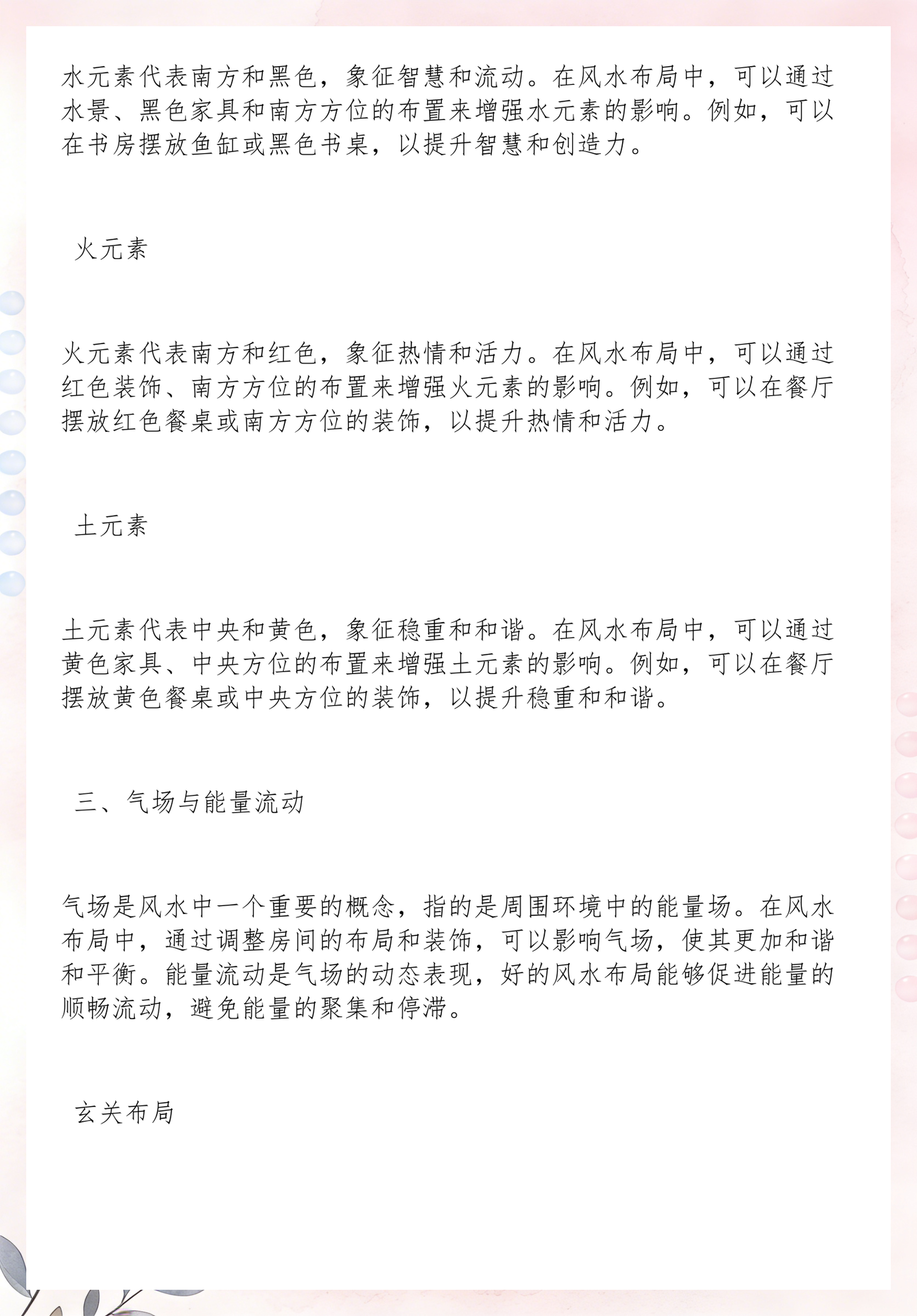 水元素代表南方和黑色，象征智慧和流动。在风水布局中，可以通过水景、黑色家具和南方方位的布置来增强水元素的影响。例如，可以在书房摆放鱼缸或黑色书桌，以提升智慧和创造力。

火元素

火元素代表南方和红色，象征热情和活力。在风水布局中，可以通过红色装饰、南方方位的布置来增强火元素的影响。例如，可以在餐厅摆放红色餐桌或南方方位的装饰，以提升热情和活力。

土元素

土元素代表中央和黄色，象征稳重和和谐。在风水布局中，可以通过黄色家具、中央方位的布置来增强土元素的影响。例如，可以在餐厅摆放黄色餐桌或中央方位的装饰，以提升稳重和和谐。

三、气场与能量流动

气场是风水中一个重要的概念，指的是周围环境中的能量场。在风水布局中，通过调整房间的布局和装饰，可以影响气场，使其更加和谐和平衡。能量流动是气场的动态表现，好的风水布局能够促进能量的顺畅流动，避免能量的聚集和停滞。

玄关布局